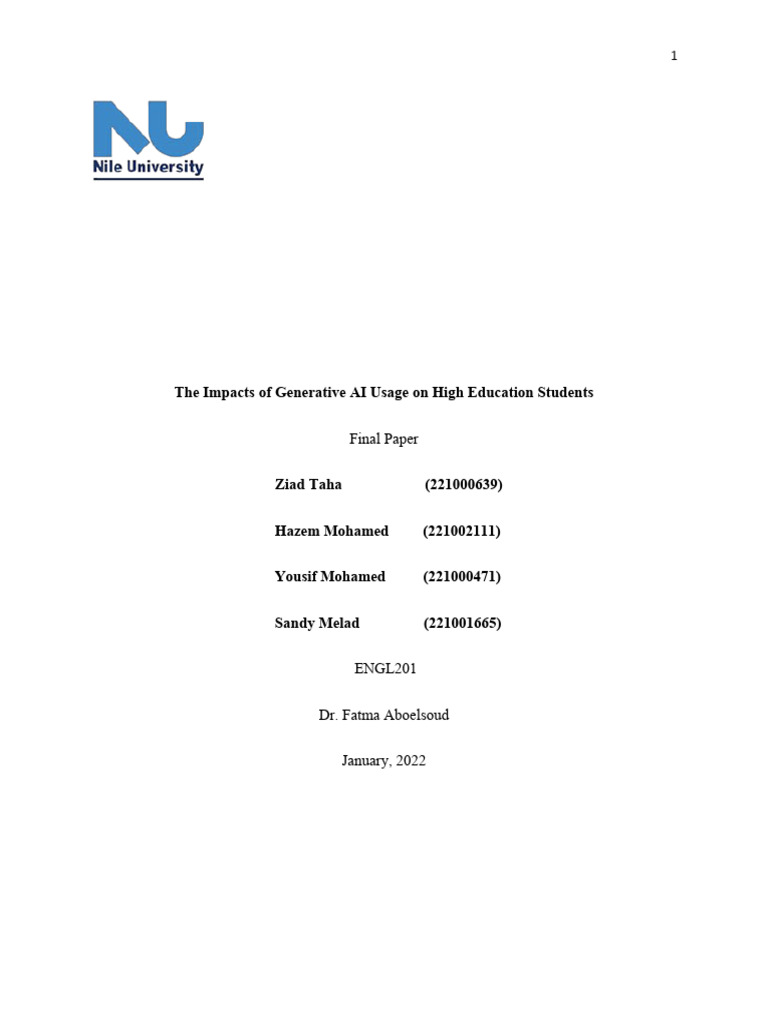 1

NU
Nile University

The Impacts of Generative AI Usage on High Education Students

Final Paper

Ziad Taha (221000639)

Hazem Mohamed (221002111)

Yousif Mohamed (221000471)

Sandy Melad (221001665)

ENGL201

Dr. Fatma Aboelsoud

January, 2022